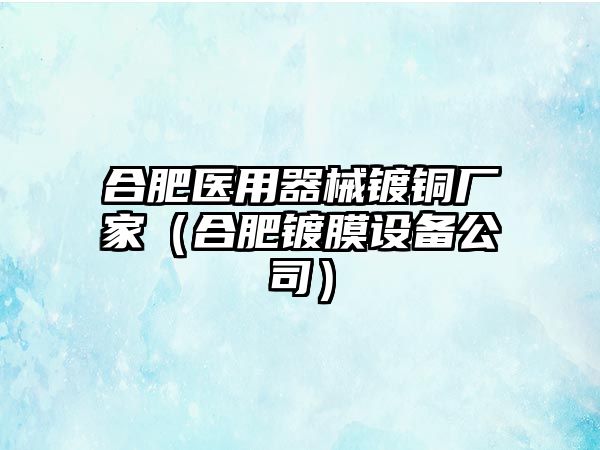 合肥医用器械镀铜厂家（合肥镀膜设备公司）